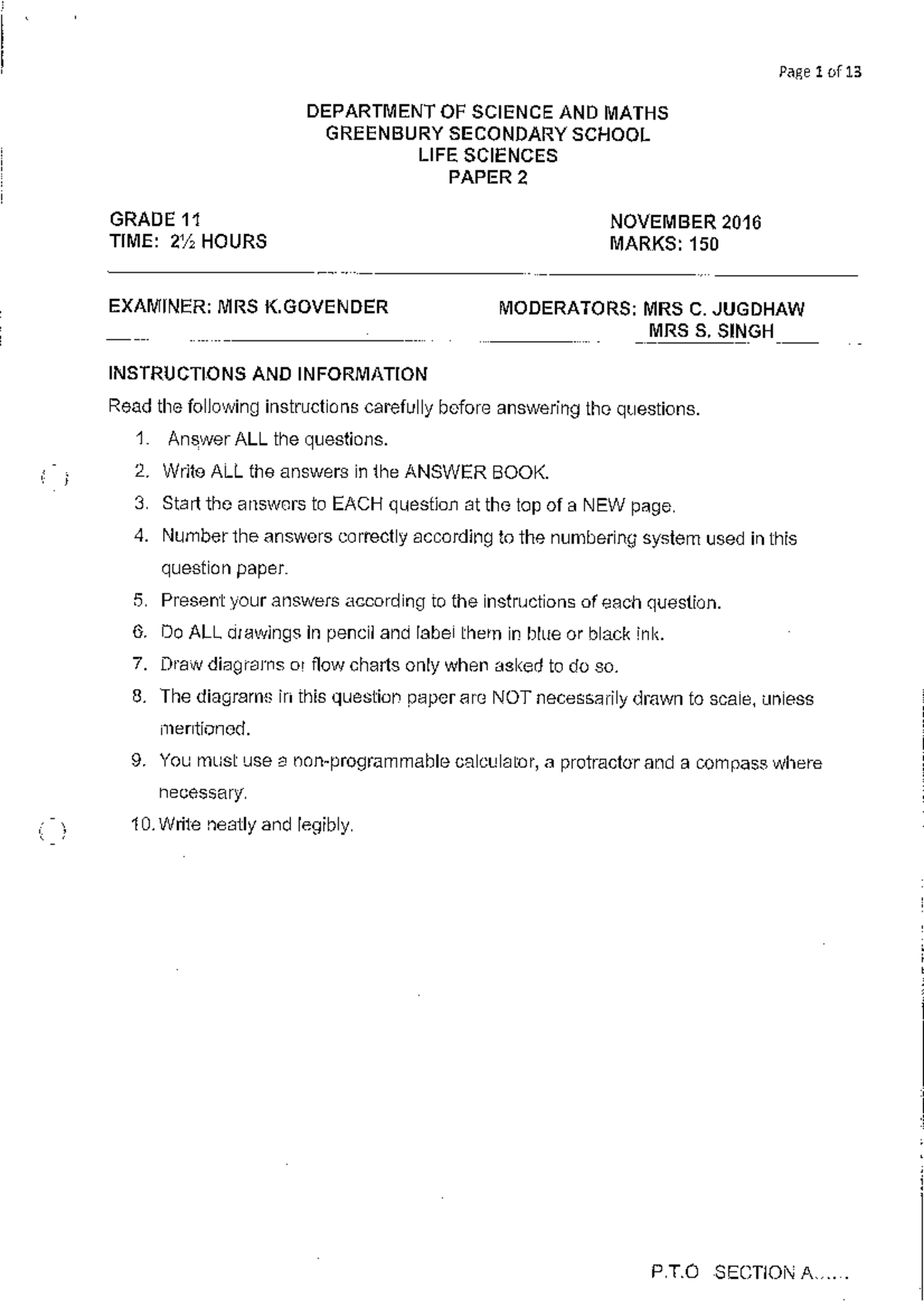 Page 1 of 13

DEPARTMENT OF SCIENCE AND MATHS
GREENBURY SECONDARY SCHOOL
LIFE SCIENCES
PAPER 2

GRADE 11
TIME: 2½ HOURS

NOVEMBER 2016
MARKS: 150

EXAMINER: MRS K.GOVENDER

MODERATORS: MRS C. JUGDHAW
MRS S. SINGH

INSTRUCTIONS AND INFORMATION

Read the following instructions carefully before answering the questions.

1. Answer ALL the questions.
2. Write ALL the answers in the ANSWER BOOK.
3. Start the answers to EACH question at the top of a NEW page.
4. Number the answers correctly according to the numbering system used in this question paper.
5. Present your answers according to the instructions of each question.
6. Do ALL drawings in pencil and label them in blue or black ink.
7. Draw diagrams or flow charts only when asked to do so.
8. The diagrams in this question paper are NOT necessarily drawn to scale, unless mentioned.
9. You must use a non-programmable calculator, a protractor and a compass where necessary.
10. Write neatly and legibly.

P.T.O SECTION A.....